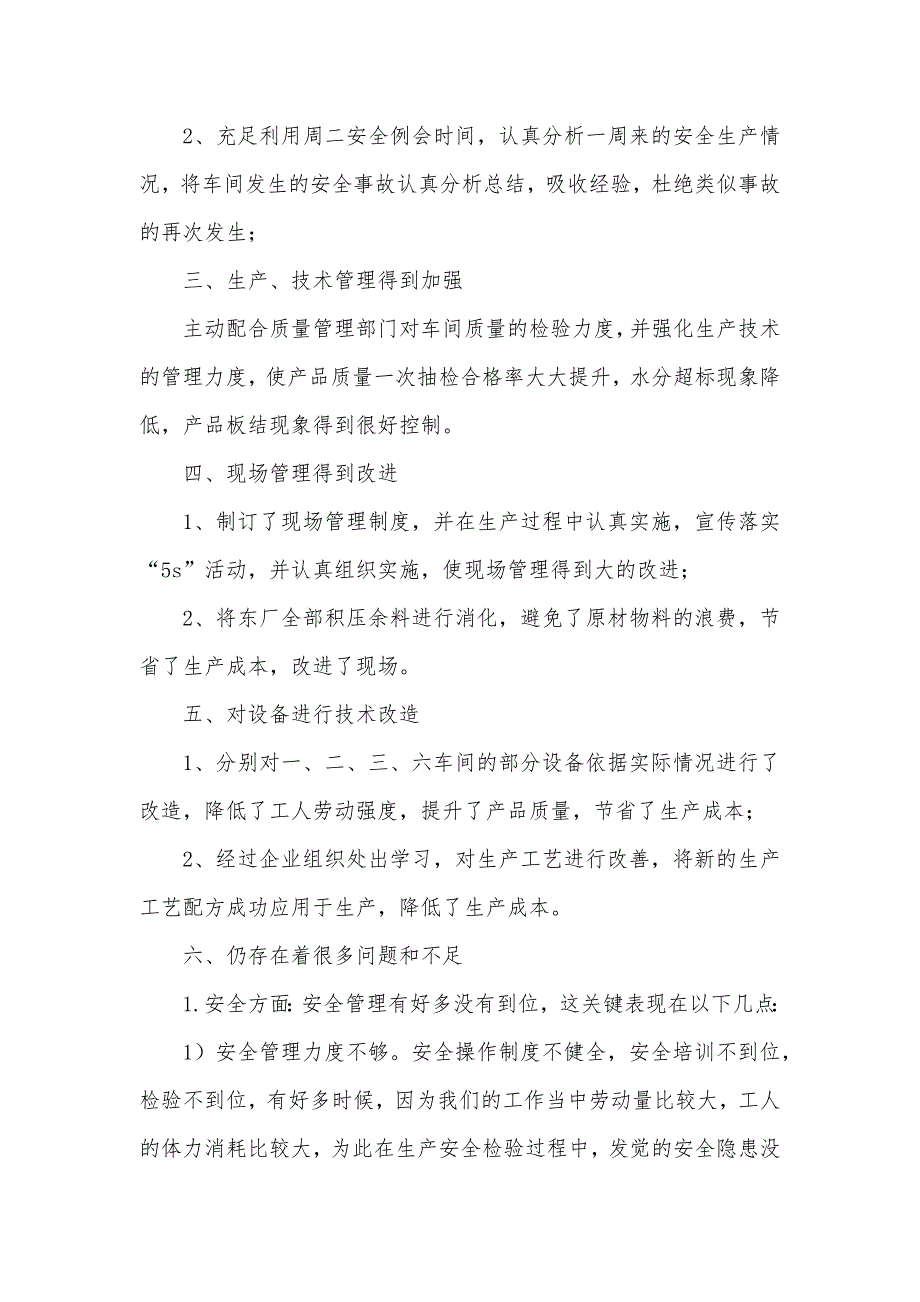 2、充足利用周二安全例会时间，认真分析一周来的安全生产情况，将车间发生的安全事故认真分析总结，吸收经验，杜绝类似事故的再次发生；

三、生产、技术管理得到加强

主动配合质量管理部门对车间质量的检验力度，并强化生产技术的管理力度，使产品质量一次抽检合格率大大提升，水分超标现象降低，产品板结现象得到很好控制。

四、现场管理得到改进

1、制订了现场管理制度，并在生产过程中认真实施，宣传落实“5s”活动，并认真组织实施，使现场管理得到大的改进；

2、将东厂全部积压余料进行消化，避免了原材物料的浪费，节省了生产成本，改进了现场。

五、对设备进行技术改造

1、分别对一、二、三、六车间的部分设备依据实际情况进行了改造，降低了工人劳动强度，提升了产品质量，节省了生产成本；

2、经过企业组织处出学习，对生产工艺进行改善，将新的生产工艺配方成功应用于生产，降低了生产成本。

六、仍存在着很多问题和不足

1.安全方面:安全管理有好多没有到位，这关键表现在以下几点:

1）安全管理力度不够。安全操作制度不健全，安全培训不到位，检验不到位，有好多时候，因为我们的工作当中劳动量比较大，工人的体力消耗比较大，为此在生产安全检验过程中，发觉的安全隐患没